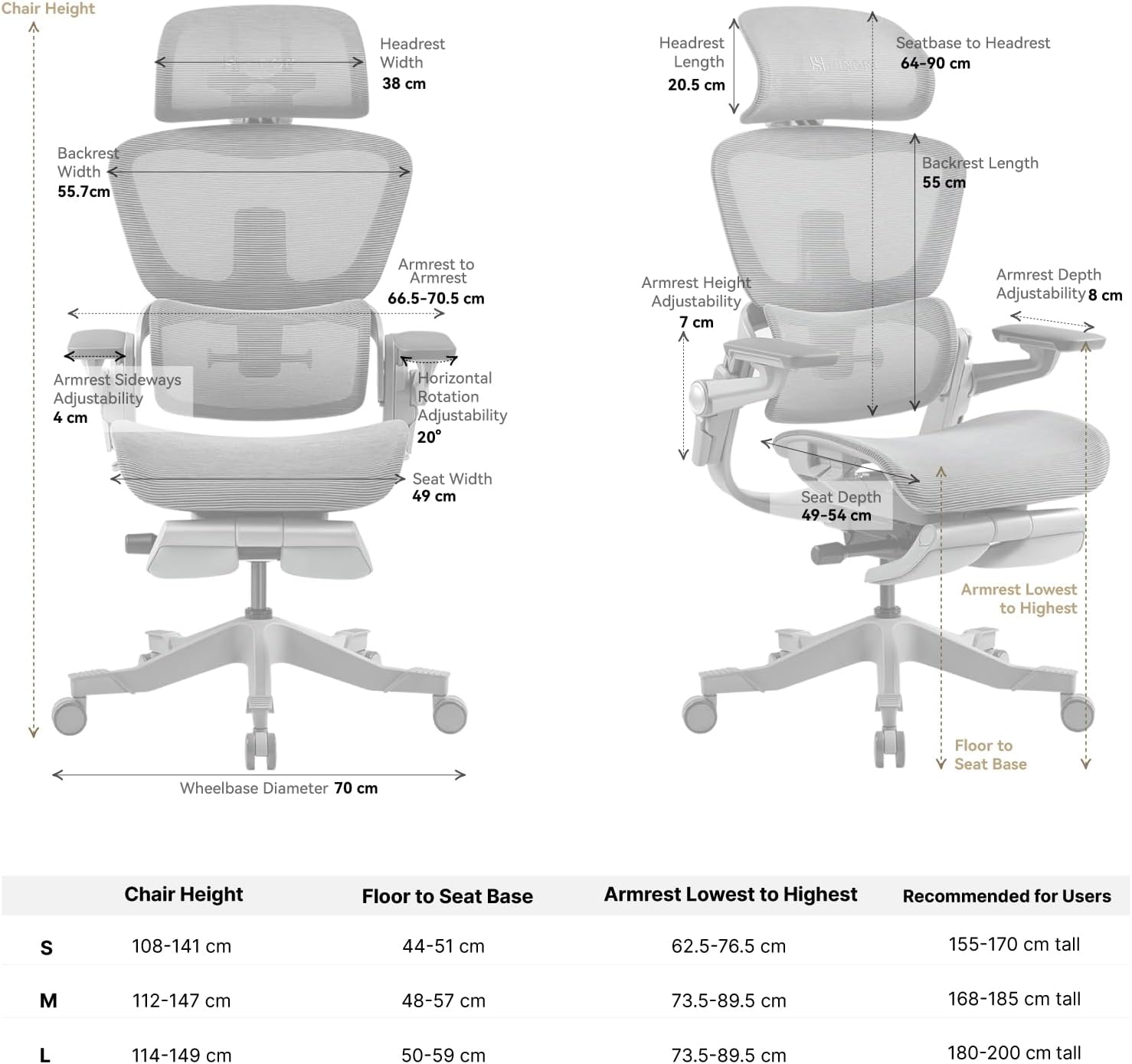 Chair Height

Headrest Width
38 cm

Backrest Width
55.7cm

Armrest to Armrest
66.5-70.5 cm

Armrest Sideways Adjustability
4 cm

Horizontal Rotation Adjustability
20°

Seat Width
49 cm

Wheelbase Diameter 70 cm

Headrest Length
20.5 cm

Seatbase to Headrest
64-90 cm

Backrest Length
55 cm

Armrest Height Adjustability
7 cm

Armrest Depth Adjustability 8 cm

Seat Depth
49-54 cm

Armrest Lowest to Highest

Floor to Seat Base

| | Chair Height | Floor to Seat Base | Armrest Lowest to Highest | Recommended for Users |
|---|---|---|---|---|
| S | 108-141 cm | 44-51 cm | 62.5-76.5 cm | 155-170 cm tall |
| M | 112-147 cm | 48-57 cm | 73.5-89.5 cm | 168-185 cm tall |
| L | 114-149 cm | 50-59 cm | 73.5-89.5 cm | 180-200 cm tall |